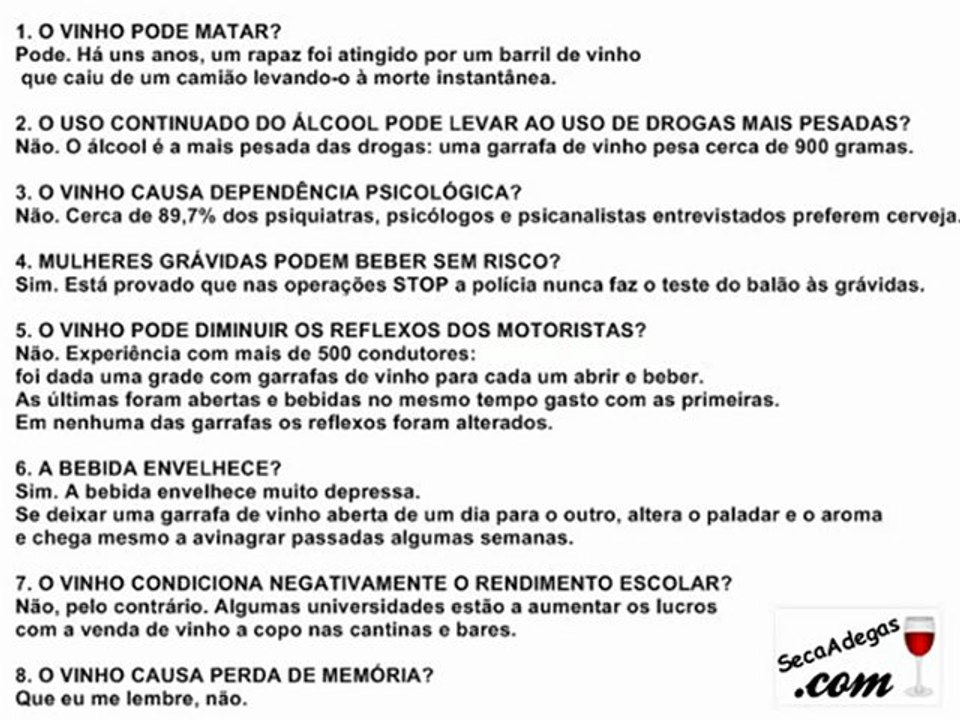 1. O VINHO PODE MATAR?
Pode. Há uns anos, um rapaz foi atingido por um barril de vinho que caiu de um camião levando-o à morte instantânea.

2. O USO CONTINUADO DO ÁLCOOL PODE LEVAR AO USO DE DROGAS MAIS PESADAS?
Não. O álcool é a mais pesada das drogas: uma garrafa de vinho pesa cerca de 900 gramas.

3. O VINHO CAUSA DEPENDÊNCIA PSICOLÓGICA?
Não. Cerca de 89,7% dos psiquiatras, psicólogos e psicanalistas entrevistados preferem cerveja.

4. MULHERES GRÁVIDAS PODEM BEBER SEM RISCO?
Sim. Está provado que nas operações STOP a polícia nunca faz o teste do balão às grávidas.

5. O VINHO PODE DIMINUIR OS REFLEXOS DOS MOTORISTAS?
Não. Experiência com mais de 500 condutores:
foi dada uma grade com garrafas de vinho para cada um abrir e beber.
As últimas foram abertas e bebidas no mesmo tempo gasto com as primeiras.
Em nenhuma das garrafas os reflexos foram alterados.

6. A BEBIDA ENVELHECE?
Sim. A bebida envelhece muito depressa.
Se deixar uma garrafa de vinho aberta de um dia para o outro, altera o paladar e o aroma e chega mesmo a avinagrar passadas algumas semanas.

7. O VINHO CONDICIONA NEGATIVAMENTE O RENDIMENTO ESCOLAR?
Não, pelo contrário. Algumas universidades estão a aumentar os lucros com a venda de vinho a copo nas cantinas e bares.

8. O VINHO CAUSA PERDA DE MEMÓRIA?
Que eu me lembre, não.

SecaAdegas
.com